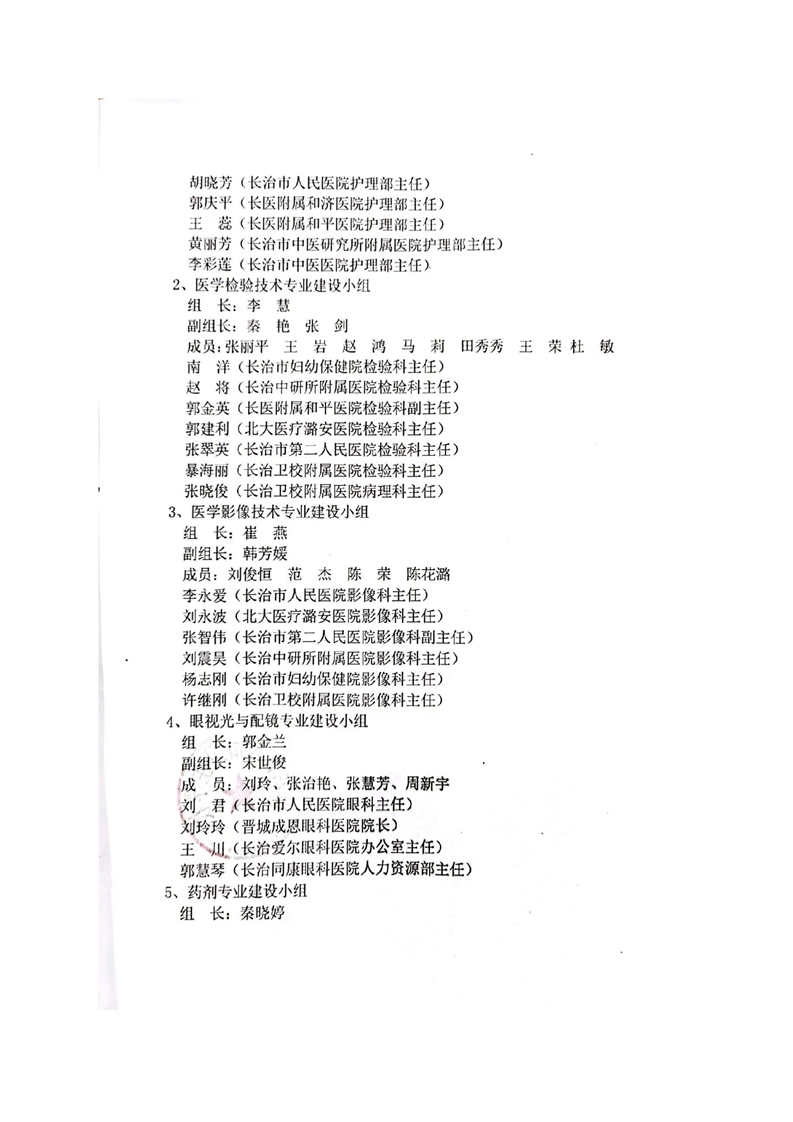 胡晓芳（长治市人民医院护理部主任）
郭庆平（长医附属和济医院护理部主任）
王　蕊（长医附属和平医院护理部主任）
黄丽芳（长治市中医研究所附属医院护理部主任）
李彩莲（长治市中医医院护理部主任）
2、医学检验技术专业建设小组
组　长：李　慧
副组长：秦　艳　张　剑
成员：张丽平　王　岩　赵　鸿　马　莉　田秀秀　王　荣　杜　敏
南　洋（长治市妇幼保健院检验科主任）
赵　将（长治中研所附属医院检验科主任）
郭金英（长医附属和平医院检验科副主任）
郭建利（北大医疗潞安医院检验科主任）
张翠英（长治市第二人民医院检验科主任）
暴海丽（长治卫校附属医院检验科主任）
张晓俊（长治卫校附属医院病理科主任）
3、医学影像技术专业建设小组
组　长：崔　燕
副组长：韩芳媛
成员：刘俊恒　范　杰　陈　荣　陈花潞
李永爱（长治市人民医院影像科主任）
刘永波（北大医疗潞安医院影像科主任）
张智伟（长治市第二人民医院影像科副主任）
刘震昊（长治中研所附属医院影像科主任）
杨志刚（长治市妇幼保健院影像科主任）
许继刚（长治卫校附属医院影像科主任）
4、眼视光与配镜专业建设小组
组　长：郭金兰
副组长：宋世俊
成　员：刘玲、张治艳、张慧芳、周新宇
刘　君（长治市人民医院眼科主任）
刘玲玲（晋城成恩眼科医院院长）
王　川（长治爱尔眼科医院办公室主任）
郭慧琴（长治同康眼科医院人力资源部主任）
5、药剂专业建设小组
组　长：秦晓婷